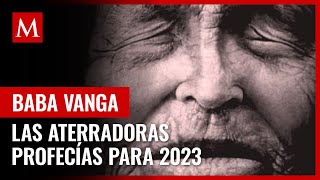 M

BABA VANGA

LAS ATERRADORAS PROFECÍAS PARA 2023